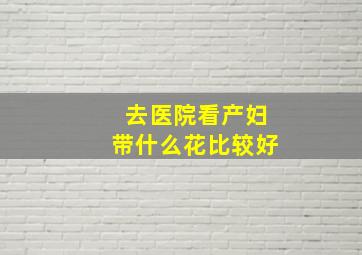 去医院看产妇
带什么花比较好